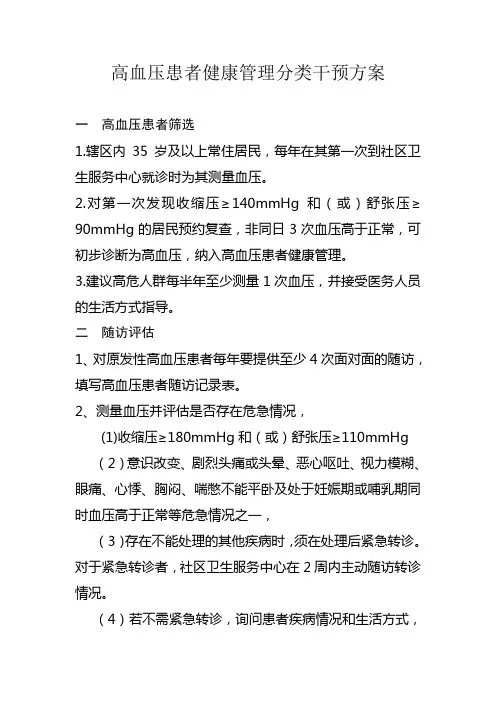 高血压患者健康管理分类干预方案

一　高血压患者筛选

1.辖区内 35 岁及以上常住居民，每年在其第一次到社区卫生服务中心就诊时为其测量血压。

2.对第一次发现收缩压≥140mmHg 和（或）舒张压≥90mmHg 的居民预约复查，非同日 3 次血压高于正常，可初步诊断为高血压，纳入高血压患者健康管理。

3.建议高危人群每半年至少测量 1 次血压，并接受医务人员的生活方式指导。

二　随访评估

1、对原发性高血压患者每年要提供至少 4 次面对面的随访，填写高血压患者随访记录表。

2、测量血压并评估是否存在危急情况，

(1)收缩压≥180mmHg 和（或）舒张压≥110mmHg

（2）意识改变、剧烈头痛或头晕、恶心呕吐、视力模糊、眼痛、心悸、胸闷、喘憋不能平卧及处于妊娠期或哺乳期同时血压高于正常等危急情况之一，

（3）存在不能处理的其他疾病时，须在处理后紧急转诊。对于紧急转诊者，社区卫生服务中心在 2 周内主动随访转诊情况。

（4）若不需紧急转诊，询问患者疾病情况和生活方式，